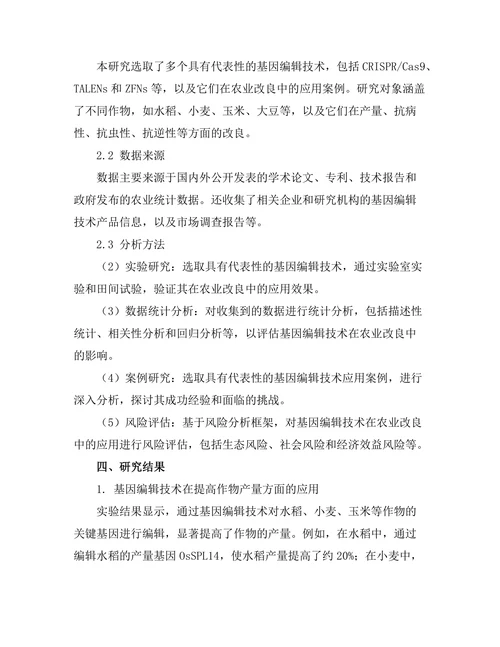 本研究选取了多个具有代表性的基因编辑技术，包括 CRISPR/Cas9、TALENs 和 ZFNs 等，以及它们在农业改良中的应用案例。研究对象涵盖了不同作物，如水稻、小麦、玉米、大豆等，以及它们在产量、抗病性、抗虫性、抗逆性等方面的改良。

2.2 数据来源

数据主要来源于国内外公开发表的学术论文、专利、技术报告和政府发布的农业统计数据。还收集了相关企业和研究机构的基因编辑技术产品信息，以及市场调查报告等。

2.3 分析方法

（2）实验研究：选取具有代表性的基因编辑技术，通过实验室实验和田间试验，验证其在农业改良中的应用效果。

（3）数据统计分析：对收集到的数据进行统计分析，包括描述性统计、相关性分析和回归分析等，以评估基因编辑技术在农业改良中的影响。

（4）案例研究：选取具有代表性的基因编辑技术应用案例，进行深入分析，探讨其成功经验和面临的挑战。

（5）风险评估：基于风险分析框架，对基因编辑技术在农业改良中的应用进行风险评估，包括生态风险、社会风险和经济效益风险等。

四、研究结果

1. 基因编辑技术在提高作物产量方面的应用

实验结果显示，通过基因编辑技术对水稻、小麦、玉米等作物的关键基因进行编辑，显著提高了作物的产量。例如，在水稻中，通过编辑水稻的产量基因 OsSPL14，使水稻产量提高了约 20%；在小麦中，